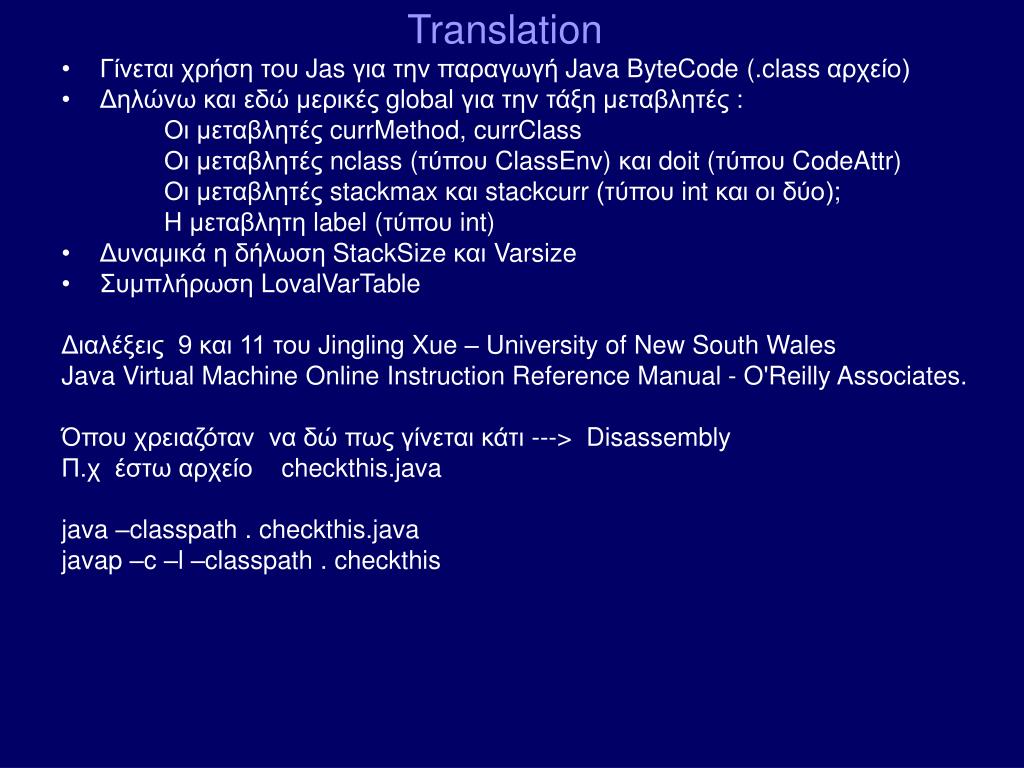 Translation

• Γίνεται χρήση του Jas για την παραγωγή Java ByteCode (.class αρχείο)
• Δηλώνω και εδώ μερικές global για την τάξη μεταβλητές :
Οι μεταβλητές currMethod, currClass
Οι μεταβλητές nclass (τύπου ClassEnv) και doit (τύπου CodeAttr)
Οι μεταβλητές stackmax και stackcurr (τύπου int και οι δύο);
Η μεταβλητη label (τύπου int)
• Δυναμικά η δήλωση StackSize και Varsize
• Συμπλήρωση LovalVarTable

Διαλέξεις 9 και 11 του Jingling Xue – University of New South Wales
Java Virtual Machine Online Instruction Reference Manual - O'Reilly Associates.

Όπου χρειαζόταν να δώ πως γίνεται κάτι ---> Disassembly
Π.χ έστω αρχείο checkthis.java

java –classpath . checkthis.java
javap –c –l –classpath . checkthis